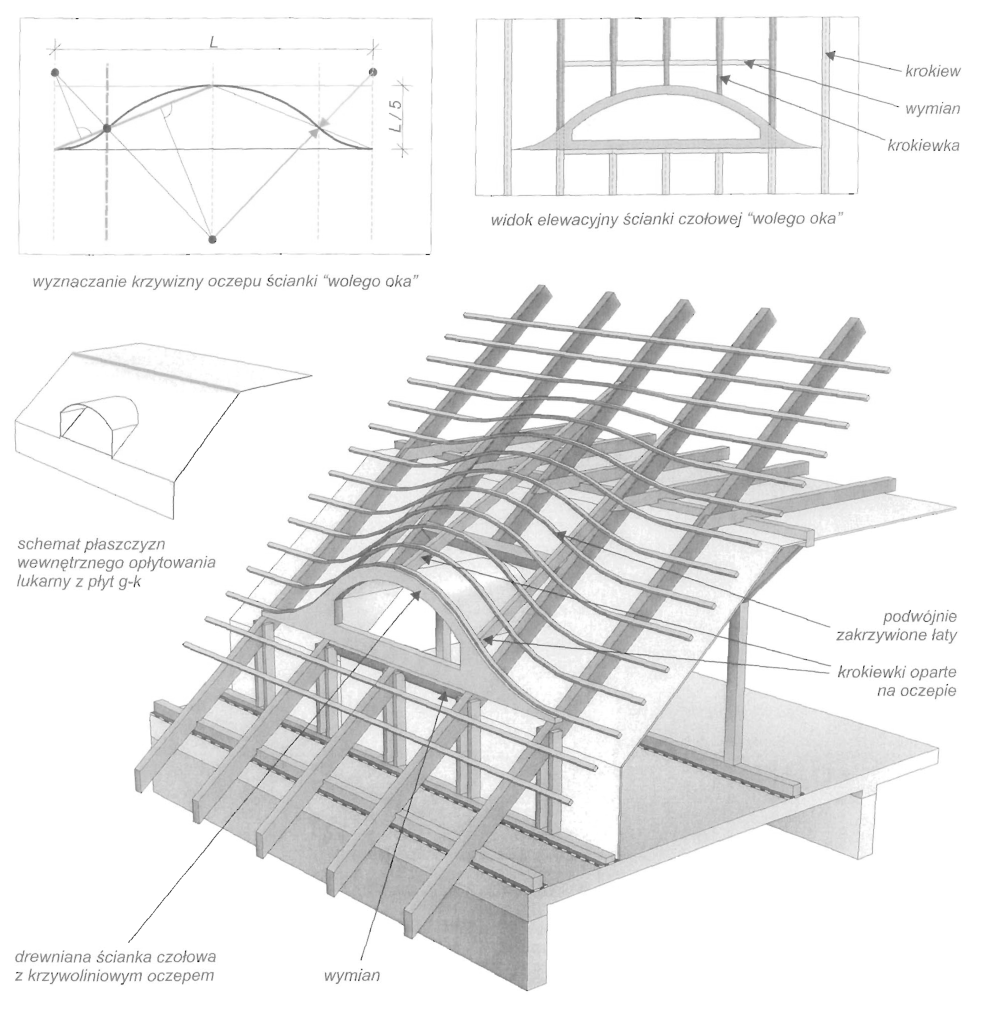 L

L / 5

wyznaczanie krzywizny oczepu ścianki "wolego oka"

krokiew

wymian

krokiewka

widok elewacyjny ścianki czołowej "wolego oka"

schemat płaszczyzn wewnętrznego opłytowania lukarny z płyt g-k

podwójnie zakrzywione łaty

krokiewki oparte na oczepie

drewniana ścianka czołowa z krzywoliniowym oczepem

wymian